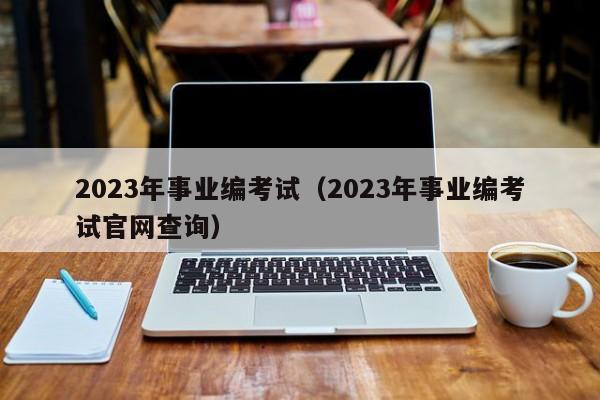 2023年事业编考试（2023年事业编考试官网查询）